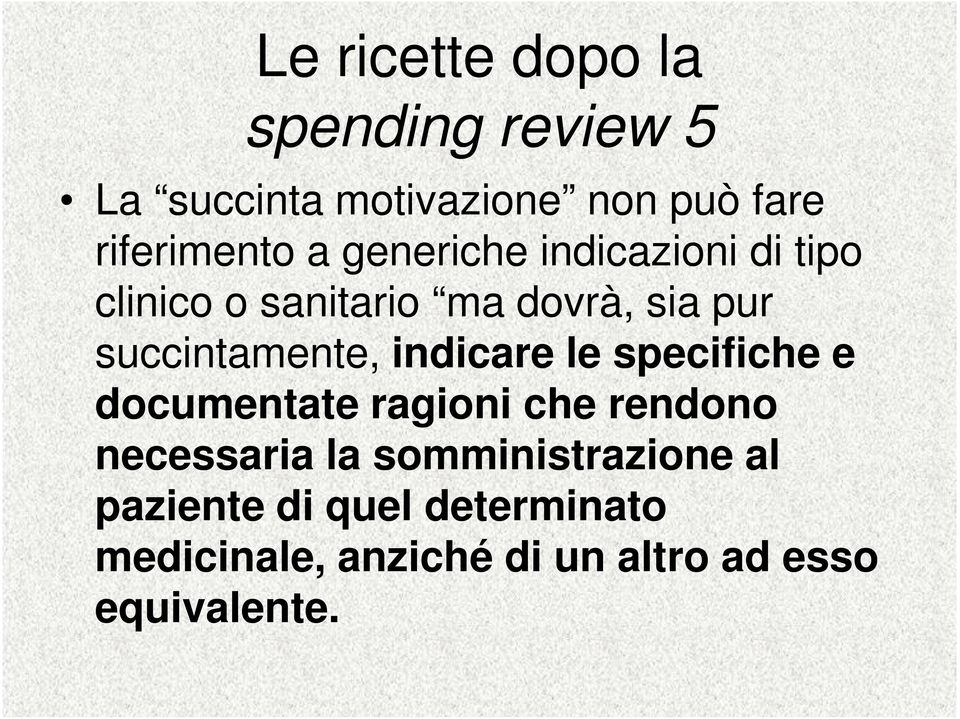 Le ricette dopo la
spending review 5

• La “succinta motivazione” non può fare riferimento a generiche indicazioni di tipo clinico o sanitario “ma dovrà, sia pur succintamente, indicare le specifiche e documentate ragioni che rendono necessaria la somministrazione al paziente di quel determinato medicinale, anziché di un altro ad esso equivalente.